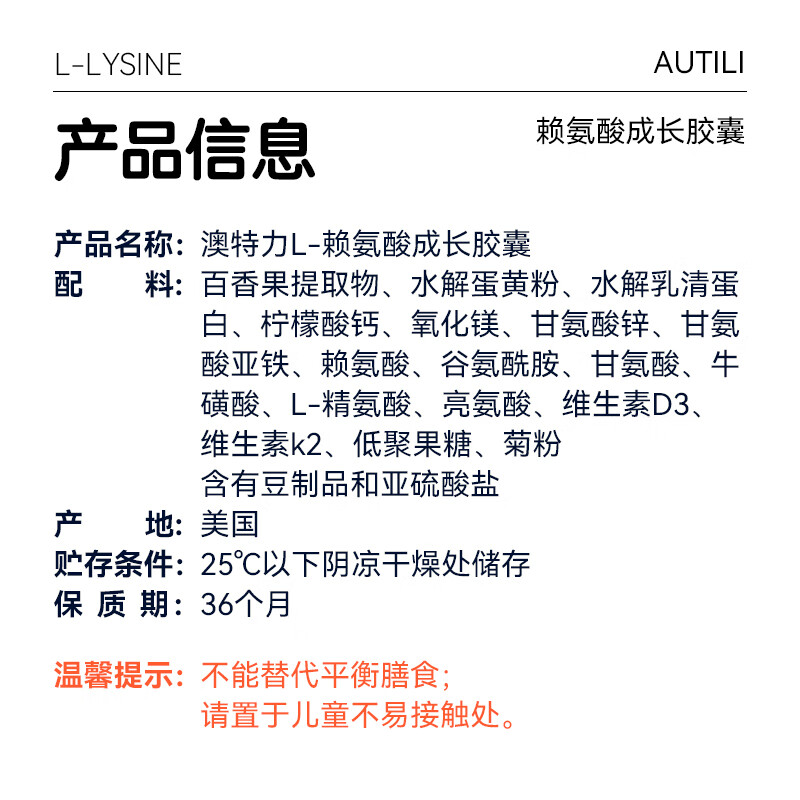 L-LYSINE

AUTILI

产品信息

赖氨酸成长胶囊

产品名称：澳特力L-赖氨酸成长胶囊
配　　料：百香果提取物、水解蛋黄粉、水解乳清蛋白、柠檬酸钙、氧化镁、甘氨酸锌、甘氨酸亚铁、赖氨酸、谷氨酰胺、甘氨酸、牛磺酸、L-精氨酸、亮氨酸、维生素D3、维生素k2、低聚果糖、菊粉
含有豆制品和亚硫酸盐
产　　地：美国
贮存条件：25℃以下阴凉干燥处储存
保 质 期：36个月

温馨提示：不能替代平衡膳食；
请置于儿童不易接触处。